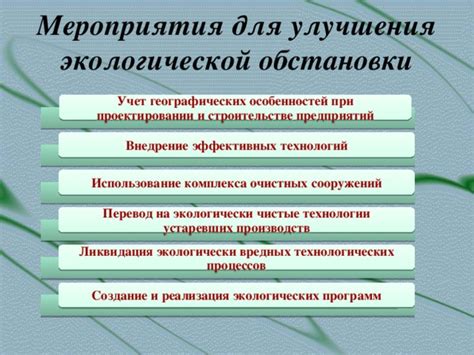 Мероприятия для улучшения экологической обстановки

Учет географических особенностей при проектировании и строительстве предприятий

Внедрение эффективных технологий

Использование комплекса очистных сооружений

Перевод на экологически чистые технологии устаревших производств

Ликвидация экологически вредных технологических процессов

Создание и реализация экологических программ